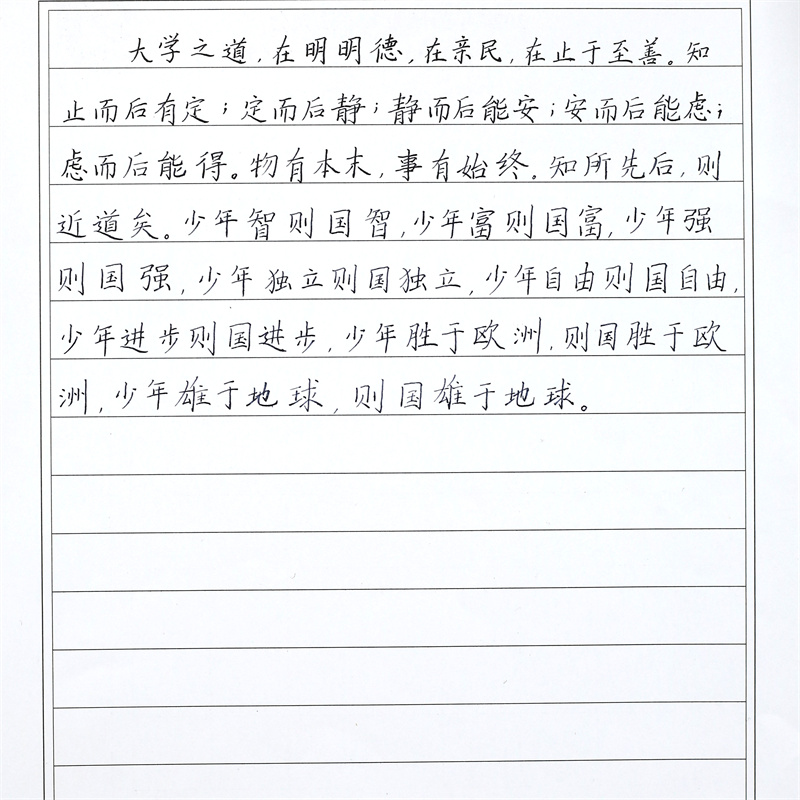 大学之道，在明明德，在亲民，在止于至善。知止而后有定；定而后静；静而后能安；安而后能虑；虑而后能得。物有本末，事有始终。知所先后，则近道矣。少年智则国智，少年富则国富，少年强则国强，少年独立则国独立，少年自由则国自由，少年进步则国进步，少年胜于欧洲，则国胜于欧洲，少年雄于地球，则国雄于地球。